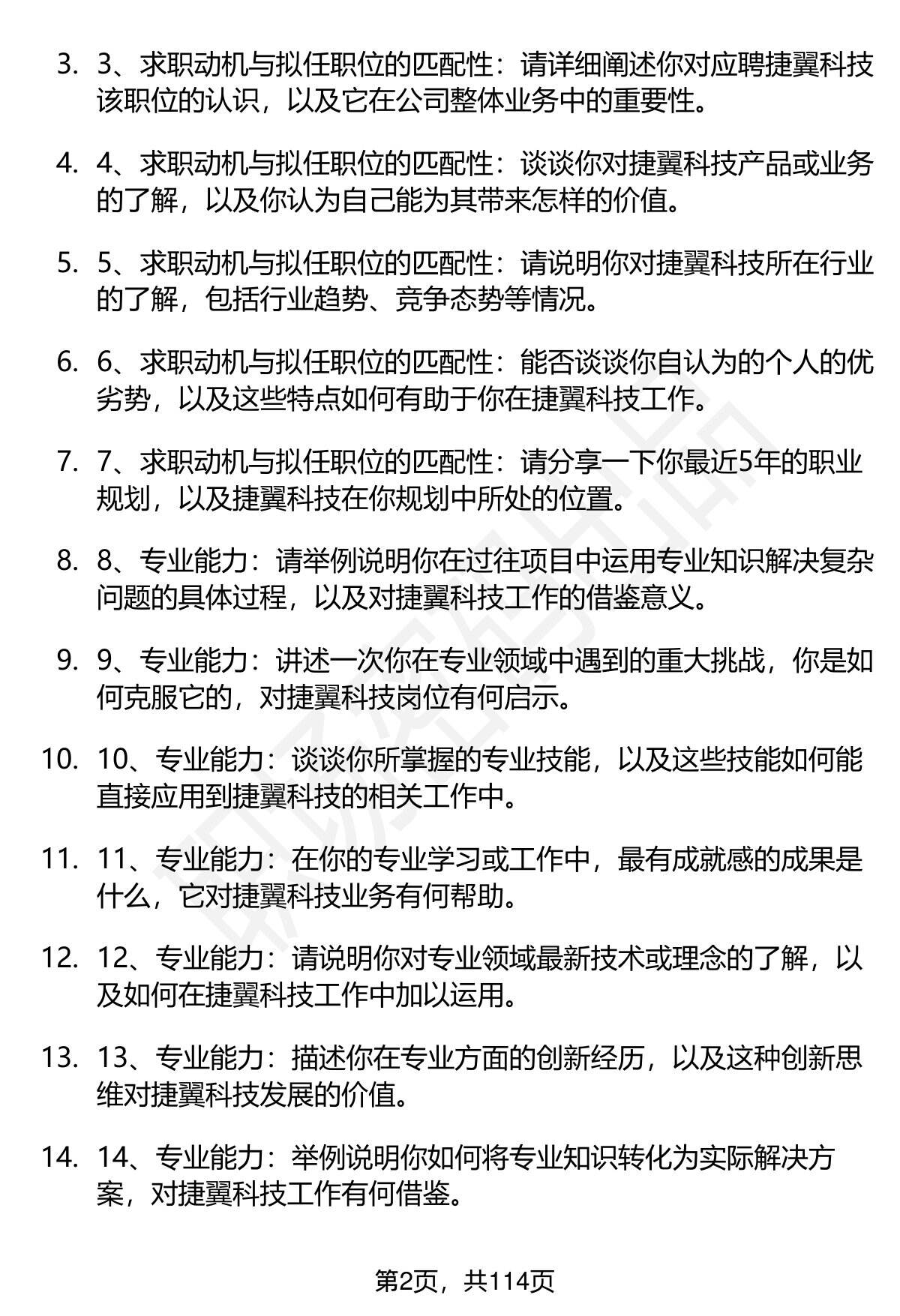 3. 3、求职动机与拟任职位的匹配性：请详细阐述你对应聘捷翼科技该职位的认识，以及它在公司整体业务中的重要性。

4. 4、求职动机与拟任职位的匹配性：谈谈你对捷翼科技产品或业务的了解，以及你认为自己能为其带来怎样的价值。

5. 5、求职动机与拟任职位的匹配性：请说明你对捷翼科技所在行业的了解，包括行业趋势、竞争态势等情况。

6. 6、求职动机与拟任职位的匹配性：能否谈谈你自认为的个人的优劣势，以及这些特点如何有助于你在捷翼科技工作。

7. 7、求职动机与拟任职位的匹配性：请分享一下你最近5年的职业规划，以及捷翼科技在你规划中所处的位置。

8. 8、专业能力：请举例说明你在过往项目中运用专业知识解决复杂问题的具体过程，以及对捷翼科技工作的借鉴意义。

9. 9、专业能力：讲述一次你在专业领域中遇到的重大挑战，你是如何克服它的，对捷翼科技岗位有何启示。

10. 10、专业能力：谈谈你所掌握的专业技能，以及这些技能如何能直接应用到捷翼科技的相关工作中。

11. 11、专业能力：在你的专业学习或工作中，最有成就感的成果是什么，它对捷翼科技业务有何帮助。

12. 12、专业能力：请说明你对专业领域最新技术或理念的了解，以及如何在捷翼科技工作中加以运用。

13. 13、专业能力：描述你在专业方面的创新经历，以及这种创新思维对捷翼科技发展的价值。

14. 14、专业能力：举例说明你如何将专业知识转化为实际解决方案，对捷翼科技工作有何借鉴。

第2页，共114页